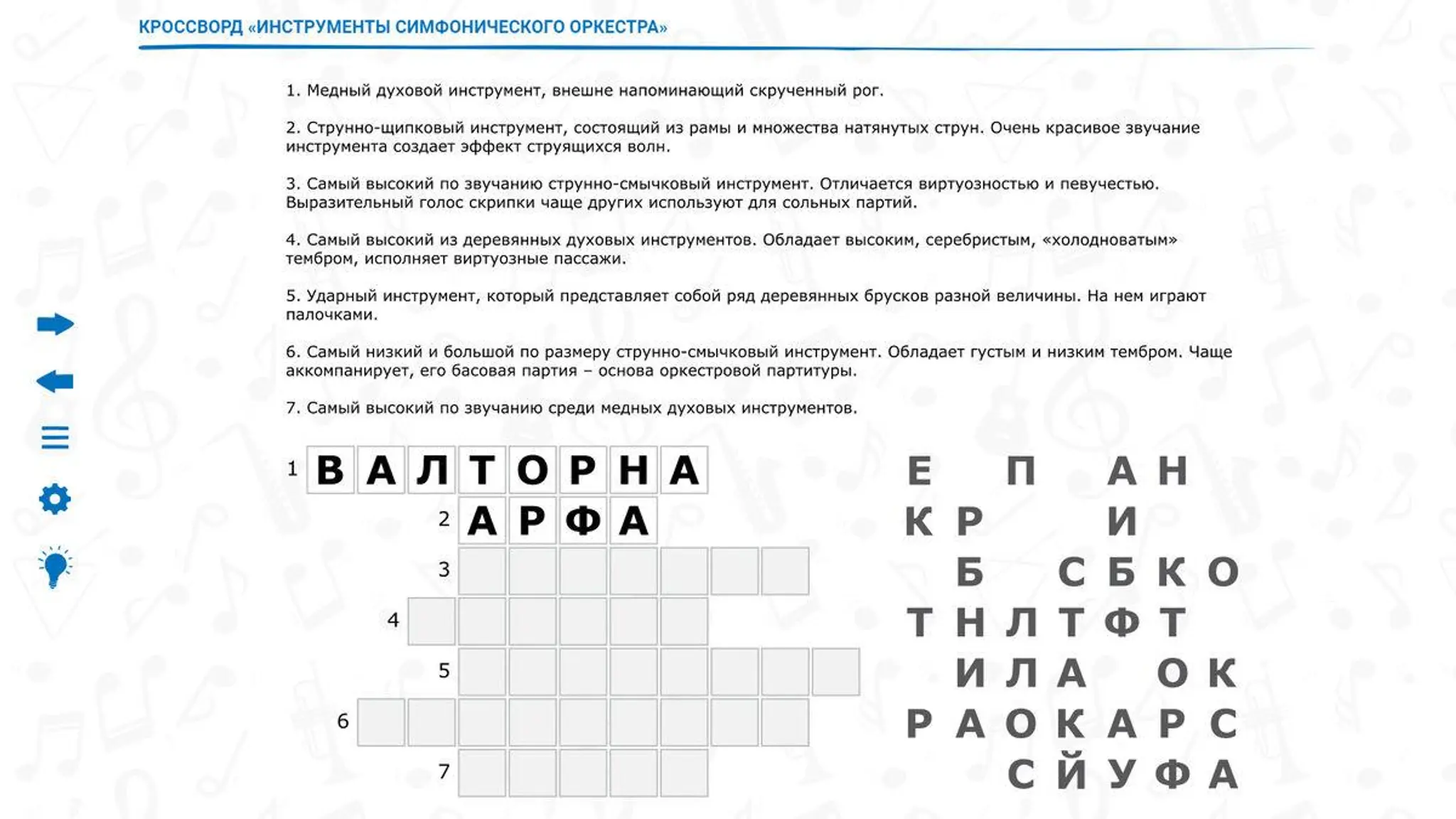 КРОССВОРД «ИНСТРУМЕНТЫ СИМФОНИЧЕСКОГО ОРКЕСТРА»

1. Медный духовой инструмент, внешне напоминающий скрученный рог.

2. Струнно-щипковый инструмент, состоящий из рамы и множества натянутых струн. Очень красивое звучание инструмента создает эффект струящихся волн.

3. Самый высокий по звучанию струнно-смычковый инструмент. Отличается виртуозностью и певучестью. Выразительный голос скрипки чаще других используют для сольных партий.

4. Самый высокий из деревянных духовых инструментов. Обладает высоким, серебристым, «холодноватым» тембром, исполняет виртуозные пассажи.

5. Ударный инструмент, который представляет собой ряд деревянных брусков разной величины. На нем играют палочками.

6. Самый низкий и большой по размеру струнно-смычковый инструмент. Обладает густым и низким тембром. Чаще аккомпанирует, его басовая партия – основа оркестровой партитуры.

7. Самый высокий по звучанию среди медных духовых инструментов.

1 В А Л Т О Р Н А
2 А Р Ф А
3
4
5
6
7

Е П А Н
К Р И
Б С Б К О
Т Н Л Т Ф Т
И Л А О К
Р А О К А Р С
С Й У Ф А